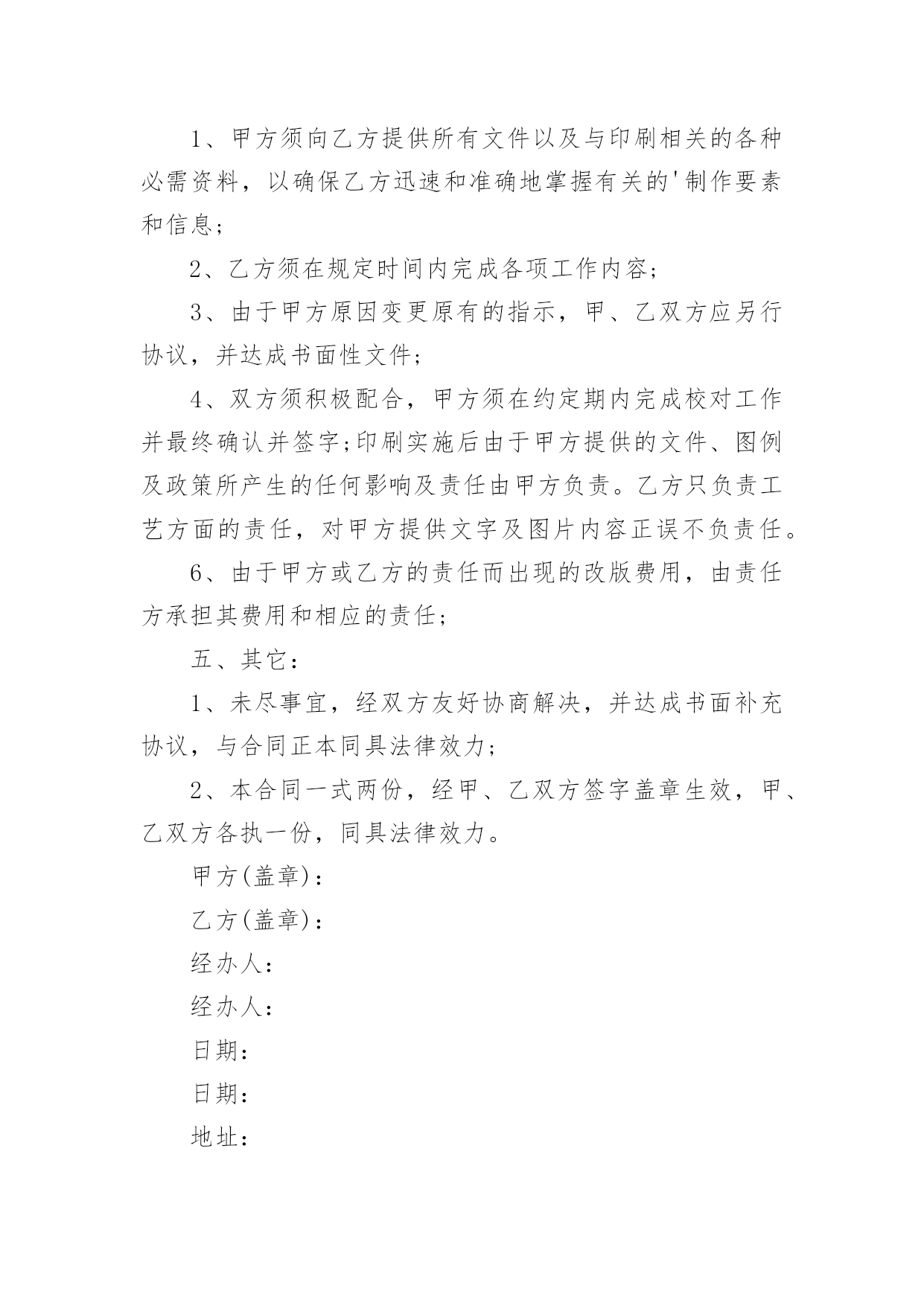 1、甲方须向乙方提供所有文件以及与印刷相关的各种必需资料，以确保乙方迅速和准确地掌握有关的'制作要素和信息；

2、乙方须在规定时间内完成各项工作内容；

3、由于甲方原因变更原有的指示，甲、乙双方应另行协议，并达成书面性文件；

4、双方须积极配合，甲方须在约定期内完成校对工作并最终确认并签字;印刷实施后由于甲方提供的文件、图例及政策所产生的任何影响及责任由甲方负责。乙方只负责工艺方面的责任，对甲方提供文字及图片内容正误不负责任。

6、由于甲方或乙方的责任而出现的改版费用，由责任方承担其费用和相应的责任；

五、其它：

1、未尽事宜，经双方友好协商解决，并达成书面补充协议，与合同正本同具法律效力；

2、本合同一式两份，经甲、乙双方签字盖章生效，甲、乙双方各执一份，同具法律效力。

甲方(盖章)：

乙方(盖章)：

经办人：

经办人：

日期：

日期：

地址：